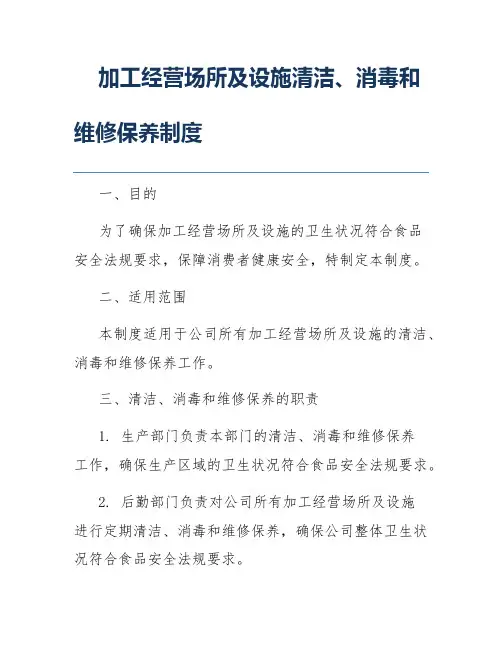 加工经营场所及设施清洁、消毒和维修保养制度

一、目的

为了确保加工经营场所及设施的卫生状况符合食品安全法规要求，保障消费者健康安全，特制定本制度。

二、适用范围

本制度适用于公司所有加工经营场所及设施的清洁、消毒和维修保养工作。

三、清洁、消毒和维修保养的职责

1. 生产部门负责本部门的清洁、消毒和维修保养工作，确保生产区域的卫生状况符合食品安全法规要求。

2. 后勤部门负责对公司所有加工经营场所及设施进行定期清洁、消毒和维修保养，确保公司整体卫生状况符合食品安全法规要求。